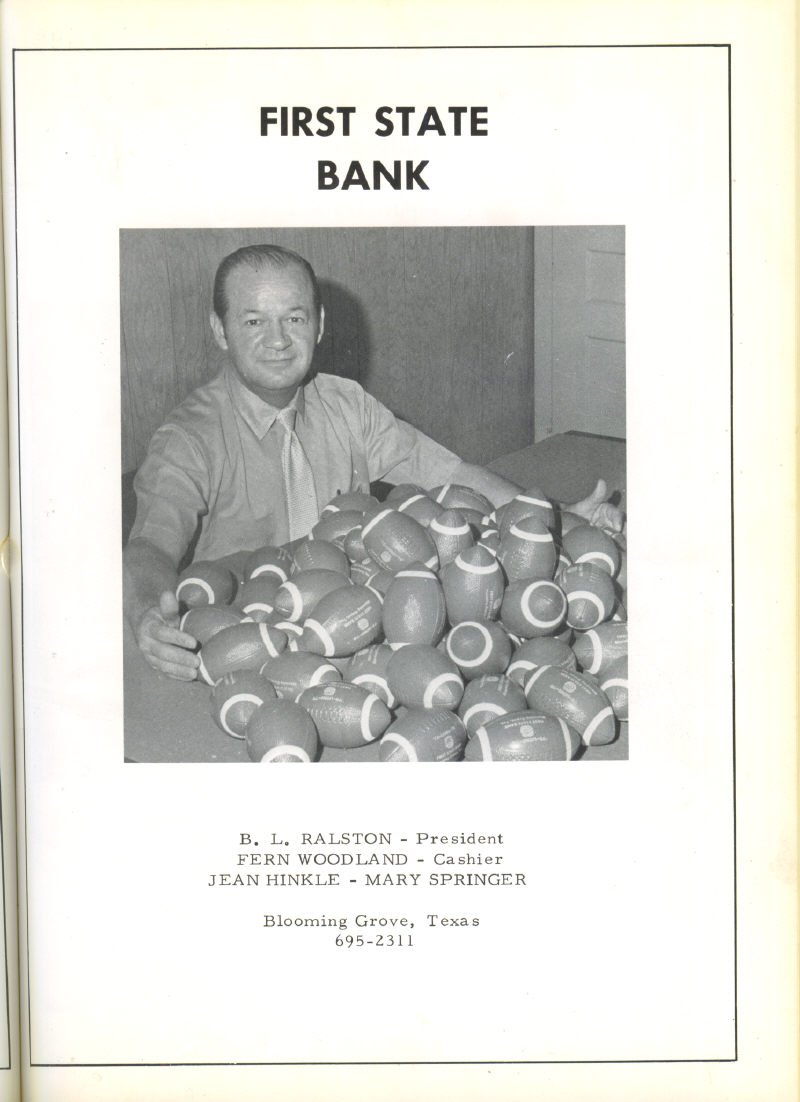 FIRST STATE BANK

B. L. RALSTON - President
FERN WOODLAND - Cashier
JEAN HINKLE - MARY SPRINGER

Blooming Grove, Texas
695-2311